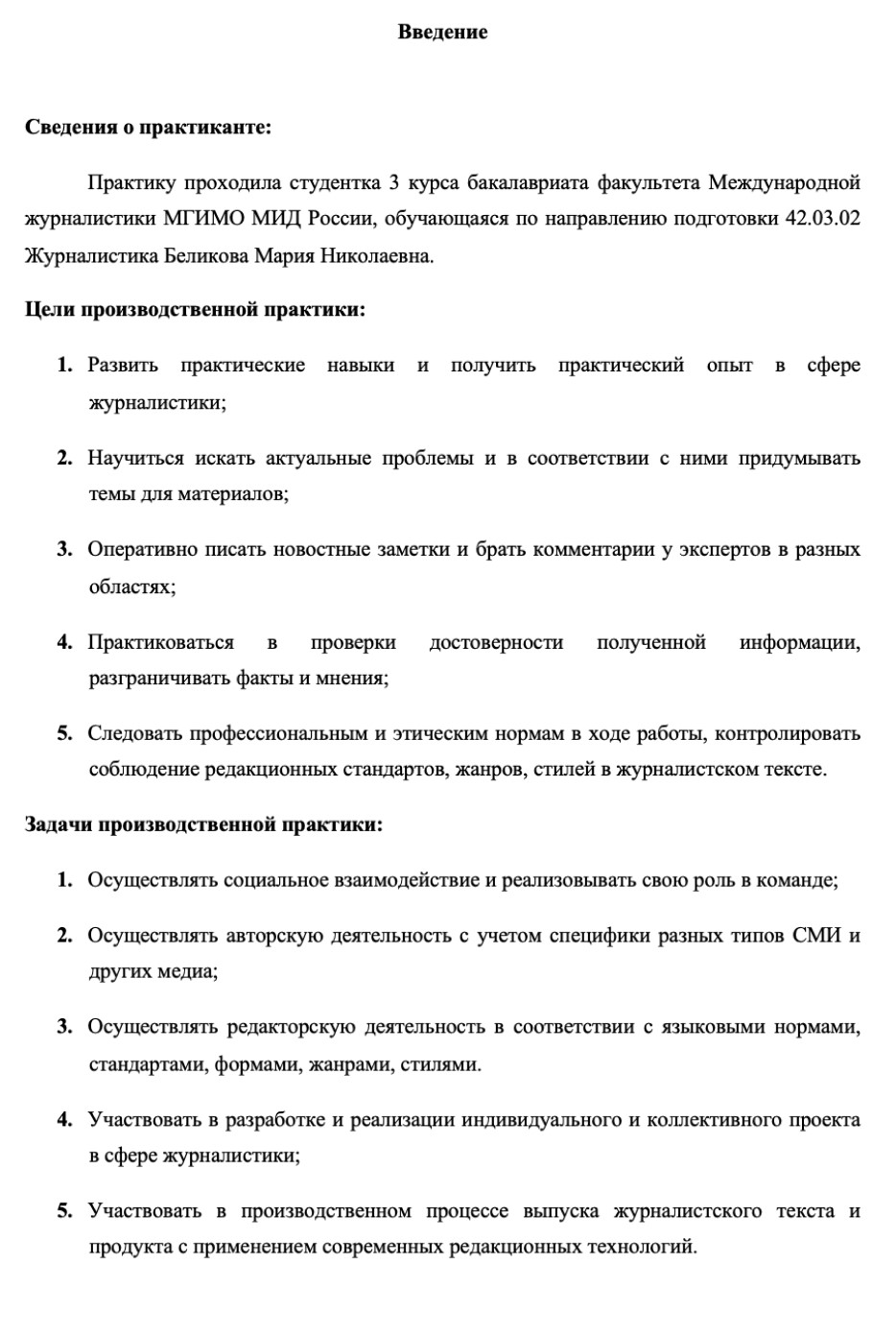 Введение

Сведения о практиканте:

Практику проходила студентка 3 курса бакалавриата факультета Международной журналистики МГИМО МИД России, обучающаяся по направлению подготовки 42.03.02 Журналистика Беликова Мария Николаевна.

Цели производственной практики:

1. Развить практические навыки и получить практический опыт в сфере журналистики;

2. Научиться искать актуальные проблемы и в соответствии с ними придумывать темы для материалов;

3. Оперативно писать новостные заметки и брать комментарии у экспертов в разных областях;

4. Практиковаться в проверки достоверности полученной информации, разграничивать факты и мнения;

5. Следовать профессиональным и этическим нормам в ходе работы, контролировать соблюдение редакционных стандартов, жанров, стилей в журналистском тексте.

Задачи производственной практики:

1. Осуществлять социальное взаимодействие и реализовывать свою роль в команде;

2. Осуществлять авторскую деятельность с учетом специфики разных типов СМИ и других медиа;

3. Осуществлять редакторскую деятельность в соответствии с языковыми нормами, стандартами, формами, жанрами, стилями.

4. Участвовать в разработке и реализации индивидуального и коллективного проекта в сфере журналистики;

5. Участвовать в производственном процессе выпуска журналистского текста и продукта с применением современных редакционных технологий.